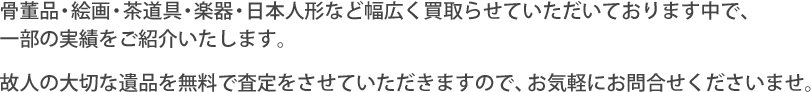 骨董品・絵画・茶道具・楽器・日本人形など幅広く買取らせていただいております中で、一部の実績をご紹介いたします。

故人の大切な遺品を無料で査定をさせていただきますので、お気軽にお問合せくださいませ。